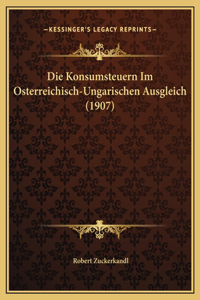 —KESSINGER'S LEGACY REPRINTS—

Die Konsumsteuern Im Osterreichisch-Ungarischen Ausgleich (1907)

Robert Zuckerkandl